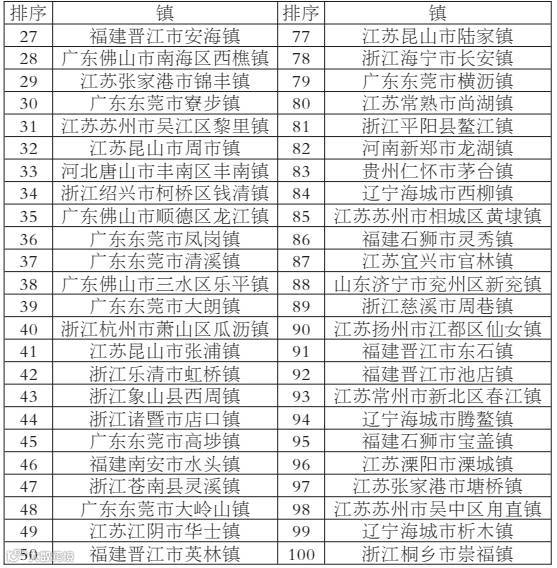 | 排序 | 镇 | 排序 | 镇 |
|---|---|---|---|
| 27 | 福建晋江市安海镇 | 77 | 江苏昆山市陆家镇 |
| 28 | 广东佛山市南海区西樵镇 | 78 | 浙江海宁市长安镇 |
| 29 | 江苏张家港市锦丰镇 | 79 | 广东东莞市横沥镇 |
| 30 | 广东东莞市寮步镇 | 80 | 江苏常熟市尚湖镇 |
| 31 | 江苏苏州市吴江区黎里镇 | 81 | 浙江平阳县鳌江镇 |
| 32 | 江苏昆山市周市镇 | 82 | 河南新郑市龙湖镇 |
| 33 | 河北唐山市丰南区丰南镇 | 83 | 贵州仁怀市茅台镇 |
| 34 | 浙江绍兴市柯桥区钱清镇 | 84 | 辽宁海城市西柳镇 |
| 35 | 广东佛山市顺德区龙江镇 | 85 | 江苏苏州市相城区黄埭镇 |
| 36 | 广东东莞市凤岗镇 | 86 | 福建石狮市灵秀镇 |
| 37 | 广东东莞市清溪镇 | 87 | 江苏宜兴市官林镇 |
| 38 | 广东佛山市三水区乐平镇 | 88 | 山东济宁市兖州区新兖镇 |
| 39 | 广东东莞市大朗镇 | 89 | 浙江慈溪市周巷镇 |
| 40 | 浙江杭州市萧山区瓜沥镇 | 90 | 江苏扬州市江都区仙女镇 |
| 41 | 江苏昆山市张浦镇 | 91 | 福建晋江市东石镇 |
| 42 | 浙江乐清市虹桥镇 | 92 | 福建晋江市池店镇 |
| 43 | 浙江象山县西周镇 | 93 | 江苏常州市新北区春江镇 |
| 44 | 浙江诸暨市店口镇 | 94 | 辽宁海城市腾鳌镇 |
| 45 | 广东东莞市高埗镇 | 95 | 福建石狮市宝盖镇 |
| 46 | 福建南安市水头镇 | 96 | 江苏溧阳市溧城镇 |
| 47 | 浙江苍南县灵溪镇 | 97 | 江苏张家港市塘桥镇 |
| 48 | 广东东莞市大岭山镇 | 98 | 江苏苏州市吴中区甪直镇 |
| 49 | 江苏江阴市华士镇 | 99 | 辽宁海城市析木镇 |
| 50 | 福建晋江市英林镇 | 100 | 浙江桐乡市崇福镇 |